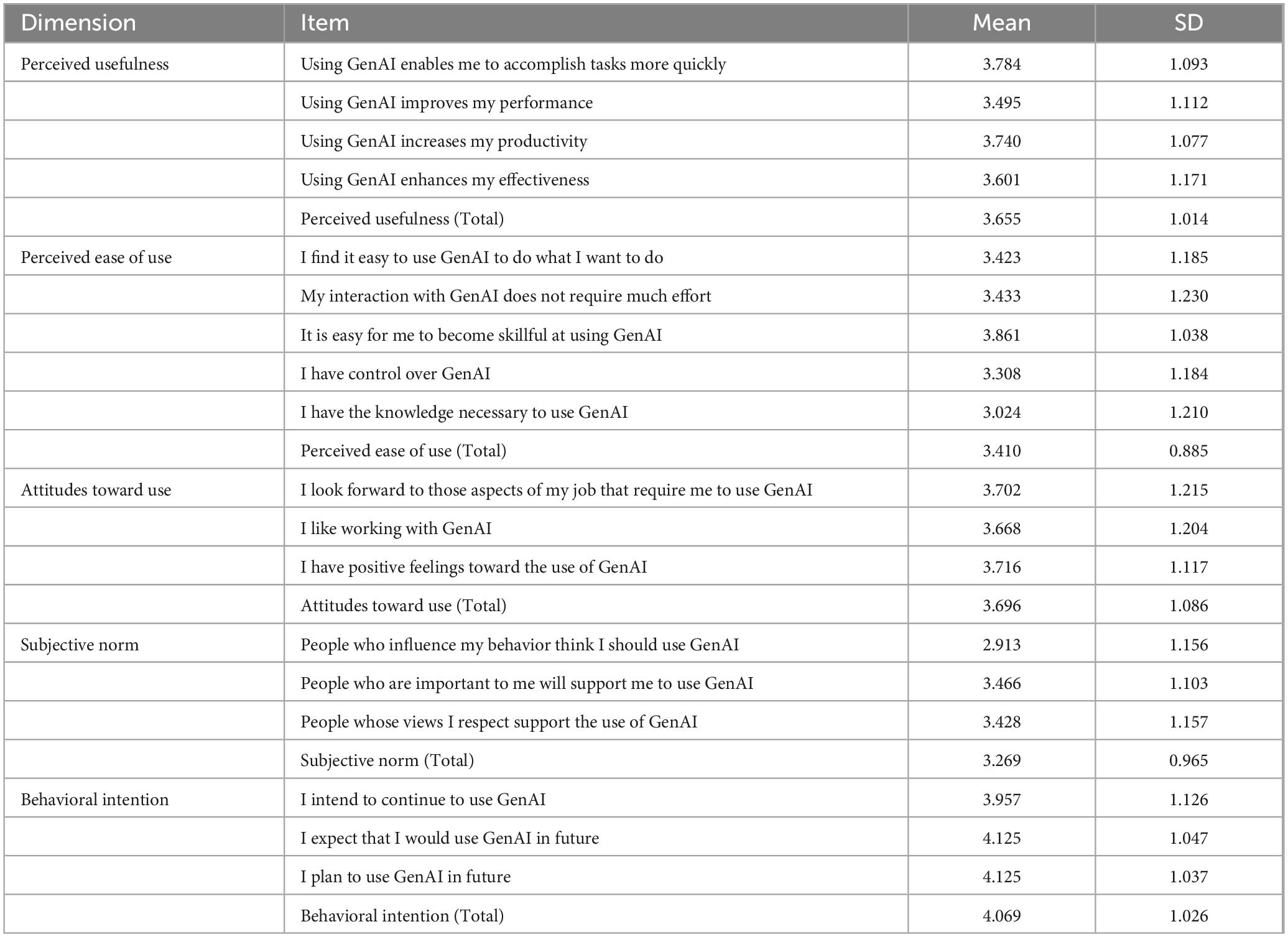 | Dimension | Item | Mean | SD |
|---|---|---|---|
| Perceived usefulness | Using GenAI enables me to accomplish tasks more quickly | 3.784 | 1.093 |
| | Using GenAI improves my performance | 3.495 | 1.112 |
| | Using GenAI increases my productivity | 3.740 | 1.077 |
| | Using GenAI enhances my effectiveness | 3.601 | 1.171 |
| | Perceived usefulness (Total) | 3.655 | 1.014 |
| Perceived ease of use | I find it easy to use GenAI to do what I want to do | 3.423 | 1.185 |
| | My interaction with GenAI does not require much effort | 3.433 | 1.230 |
| | It is easy for me to become skillful at using GenAI | 3.861 | 1.038 |
| | I have control over GenAI | 3.308 | 1.184 |
| | I have the knowledge necessary to use GenAI | 3.024 | 1.210 |
| | Perceived ease of use (Total) | 3.410 | 0.885 |
| Attitudes toward use | I look forward to those aspects of my job that require me to use GenAI | 3.702 | 1.215 |
| | I like working with GenAI | 3.668 | 1.204 |
| | I have positive feelings toward the use of GenAI | 3.716 | 1.117 |
| | Attitudes toward use (Total) | 3.696 | 1.086 |
| Subjective norm | People who influence my behavior think I should use GenAI | 2.913 | 1.156 |
| | People who are important to me will support me to use GenAI | 3.466 | 1.103 |
| | People whose views I respect support the use of GenAI | 3.428 | 1.157 |
| | Subjective norm (Total) | 3.269 | 0.965 |
| Behavioral intention | I intend to continue to use GenAI | 3.957 | 1.126 |
| | I expect that I would use GenAI in future | 4.125 | 1.047 |
| | I plan to use GenAI in future | 4.125 | 1.037 |
| | Behavioral intention (Total) | 4.069 | 1.026 |